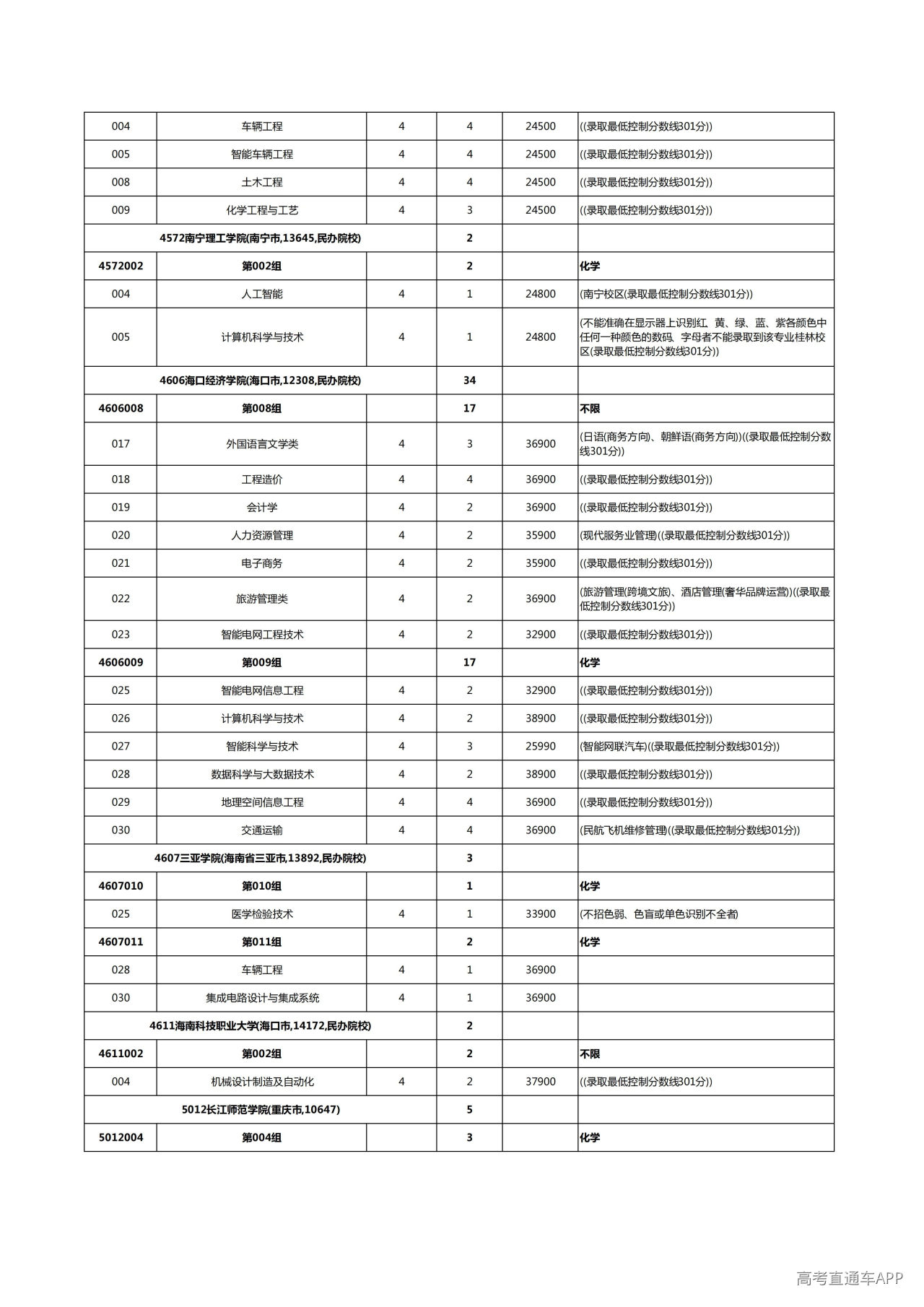 | 004 | 车辆工程 | 4 | 4 | 24500 | ((录取最低控制分数线301分)) |
|---|---|---|---|---|---|
| 005 | 智能车辆工程 | 4 | 4 | 24500 | ((录取最低控制分数线301分)) |
| 008 | 土木工程 | 4 | 4 | 24500 | ((录取最低控制分数线301分)) |
| 009 | 化学工程与工艺 | 4 | 3 | 24500 | ((录取最低控制分数线301分)) |
| 4572南宁理工学院(南宁市,13645,民办院校) | | | 2 | | |
| 4572002 | 第002组 | | 2 | | 化学 |
| 004 | 人工智能 | 4 | 1 | 24800 | (南宁校区(录取最低控制分数线301分)) |
| 005 | 计算机科学与技术 | 4 | 1 | 24800 | (不能准确在显示器上识别红、黄、绿、蓝、紫各颜色中任何一种颜色的数码、字母者不能录取到该专业桂林校区(录取最低控制分数线301分)) |
| 4606海口经济学院(海口市,12308,民办院校) | | | 34 | | |
| 4606008 | 第008组 | | 17 | | 不限 |
| 017 | 外国语言文学类 | 4 | 3 | 36900 | (日语(商务方向)、朝鲜语(商务方向))((录取最低控制分数线301分)) |
| 018 | 工程造价 | 4 | 4 | 36900 | ((录取最低控制分数线301分)) |
| 019 | 会计学 | 4 | 2 | 36900 | ((录取最低控制分数线301分)) |
| 020 | 人力资源管理 | 4 | 2 | 35900 | (现代服务业管理)((录取最低控制分数线301分)) |
| 021 | 电子商务 | 4 | 2 | 35900 | ((录取最低控制分数线301分)) |
| 022 | 旅游管理类 | 4 | 2 | 36900 | (旅游管理(跨境文旅)、酒店管理(奢华品牌运营))((录取最低控制分数线301分)) |
| 023 | 智能电网工程技术 | 4 | 2 | 32900 | ((录取最低控制分数线301分)) |
| 4606009 | 第009组 | | 17 | | 化学 |
| 025 | 智能电网信息工程 | 4 | 2 | 32900 | ((录取最低控制分数线301分)) |
| 026 | 计算机科学与技术 | 4 | 2 | 38900 | ((录取最低控制分数线301分)) |
| 027 | 智能科学与技术 | 4 | 3 | 25990 | (智能网联汽车)((录取最低控制分数线301分)) |
| 028 | 数据科学与大数据技术 | 4 | 2 | 38900 | ((录取最低控制分数线301分)) |
| 029 | 地理空间信息工程 | 4 | 4 | 36900 | ((录取最低控制分数线301分)) |
| 030 | 交通运输 | 4 | 4 | 36900 | (民航飞机维修管理)((录取最低控制分数线301分)) |
| 4607三亚学院(海南省三亚市,13892,民办院校) | | | 3 | | |
| 4607010 | 第010组 | | 1 | | 化学 |
| 025 | 医学检验技术 | 4 | 1 | 33900 | (不招色弱、色盲或单色识别不全者) |
| 4607011 | 第011组 | | 2 | | 化学 |
| 028 | 车辆工程 | 4 | 1 | 36900 | |
| 030 | 集成电路设计与集成系统 | 4 | 1 | 36900 | |
| 4611海南科技职业大学(海口市,14172,民办院校) | | | 2 | | |
| 4611002 | 第002组 | | 2 | | 不限 |
| 004 | 机械设计制造及自动化 | 4 | 2 | 37900 | ((录取最低控制分数线301分)) |
| 5012长江师范学院(重庆市,10647) | | | 5 | | |
| 5012004 | 第004组 | | 3 | | 化学 |

高考直通车APP